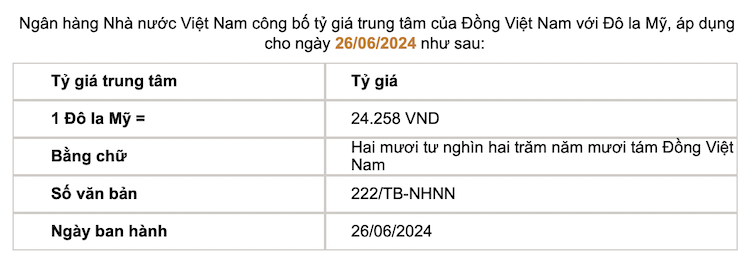 Ngân hàng Nhà nước Việt Nam công bố tỷ giá trung tâm của Đồng Việt Nam với Đô la Mỹ, áp dụng cho ngày 26/06/2024 như sau:

| Tỷ giá trung tâm | Tỷ giá |
|---|---|
| 1 Đô la Mỹ = | 24.258 VND |
| Bằng chữ | Hai mươi tư nghìn hai trăm năm mươi tám Đồng Việt Nam |
| Số văn bản | 222/TB-NHNN |
| Ngày ban hành | 26/06/2024 |